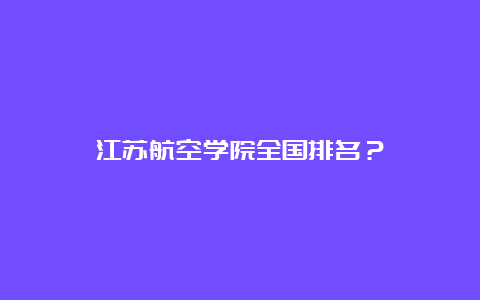 江苏航空学院全国排名？